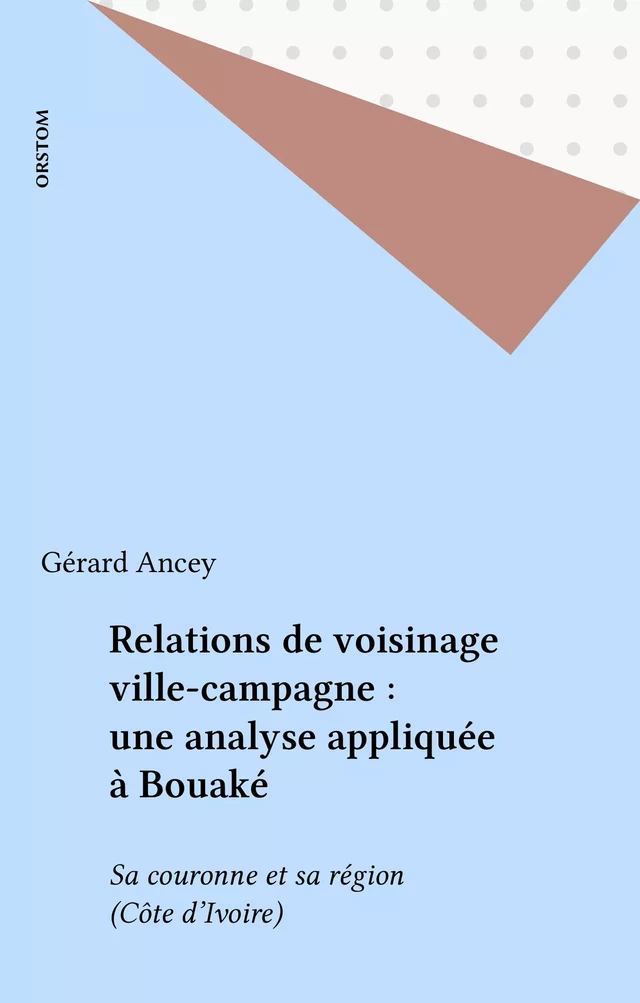 ORSTOM

Gérard Ancey

Relations de voisinage ville-campagne : une analyse appliquée à Bouaké

Sa couronne et sa région (Côte d'Ivoire)